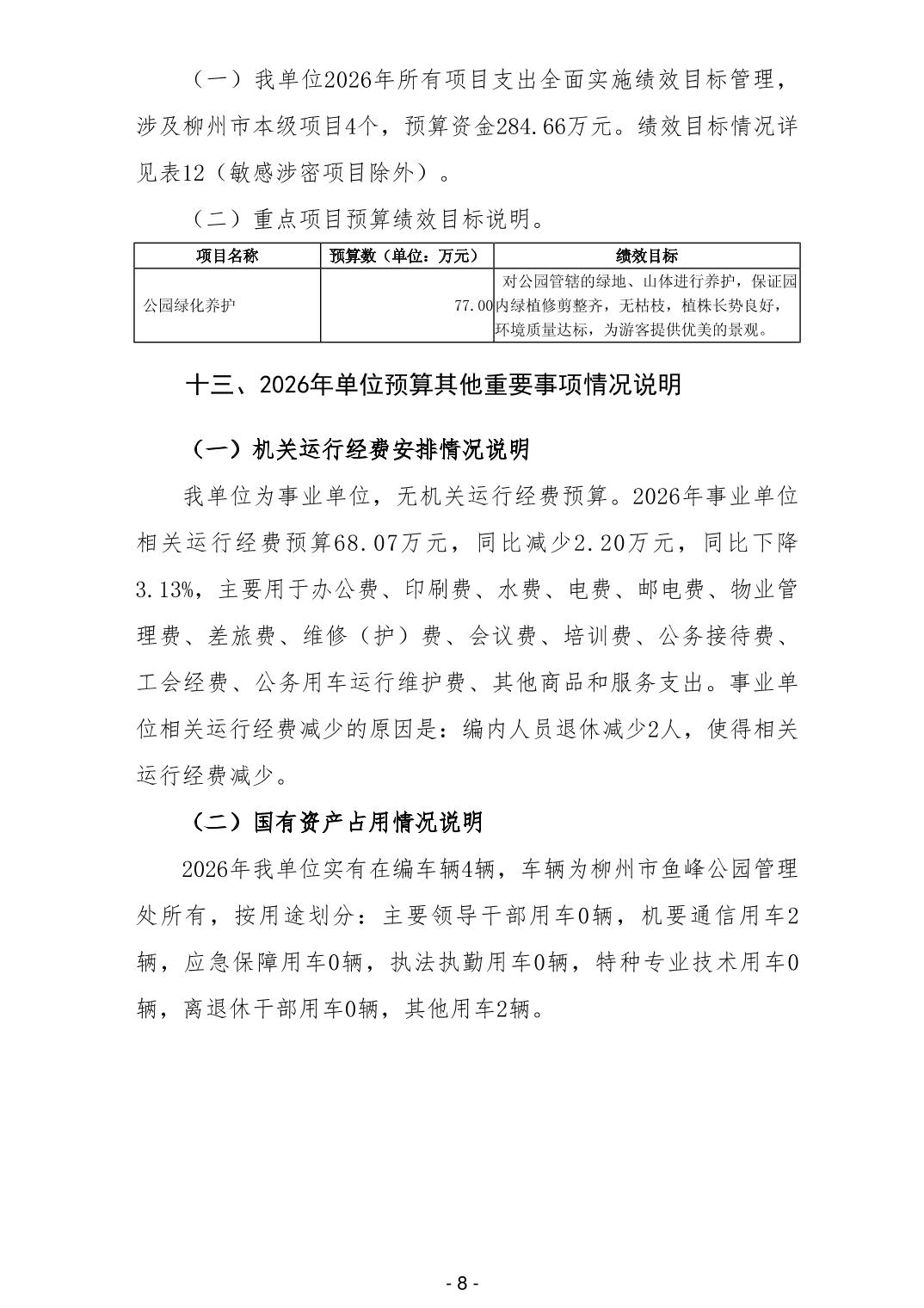 （一）我单位2026年所有项目支出全面实施绩效目标管理，涉及柳州市本级项目4个，预算资金284.66万元。绩效目标情况详见表12（敏感涉密项目除外）。

（二）重点项目预算绩效目标说明。

| 项目名称 | 预算数（单位：万元） | 绩效目标 |
|---|---|---|
| 公园绿化养护 | 77.00 | 对公园管辖的绿地、山体进行养护，保证园内绿植修剪整齐，无枯枝，植株长势良好，环境质量达标，为游客提供优美的景观。 |

十三、2026年单位预算其他重要事项情况说明

（一）机关运行经费安排情况说明

我单位为事业单位，无机关运行经费预算。2026年事业单位相关运行经费预算68.07万元，同比减少2.20万元，同比下降3.13%，主要用于办公费、印刷费、水费、电费、邮电费、物业管理费、差旅费、维修（护）费、会议费、培训费、公务接待费、工会经费、公务用车运行维护费、其他商品和服务支出。事业单位相关运行经费减少的原因是：编内人员退休减少2人，使得相关运行经费减少。

（二）国有资产占用情况说明

2026年我单位实有在编车辆4辆，车辆为柳州市鱼峰公园管理处所有，按用途划分：主要领导干部用车0辆，机要通信用车2辆，应急保障用车0辆，执法执勤用车0辆，特种专业技术用车0辆，离退休干部用车0辆，其他用车2辆。

- 8 -